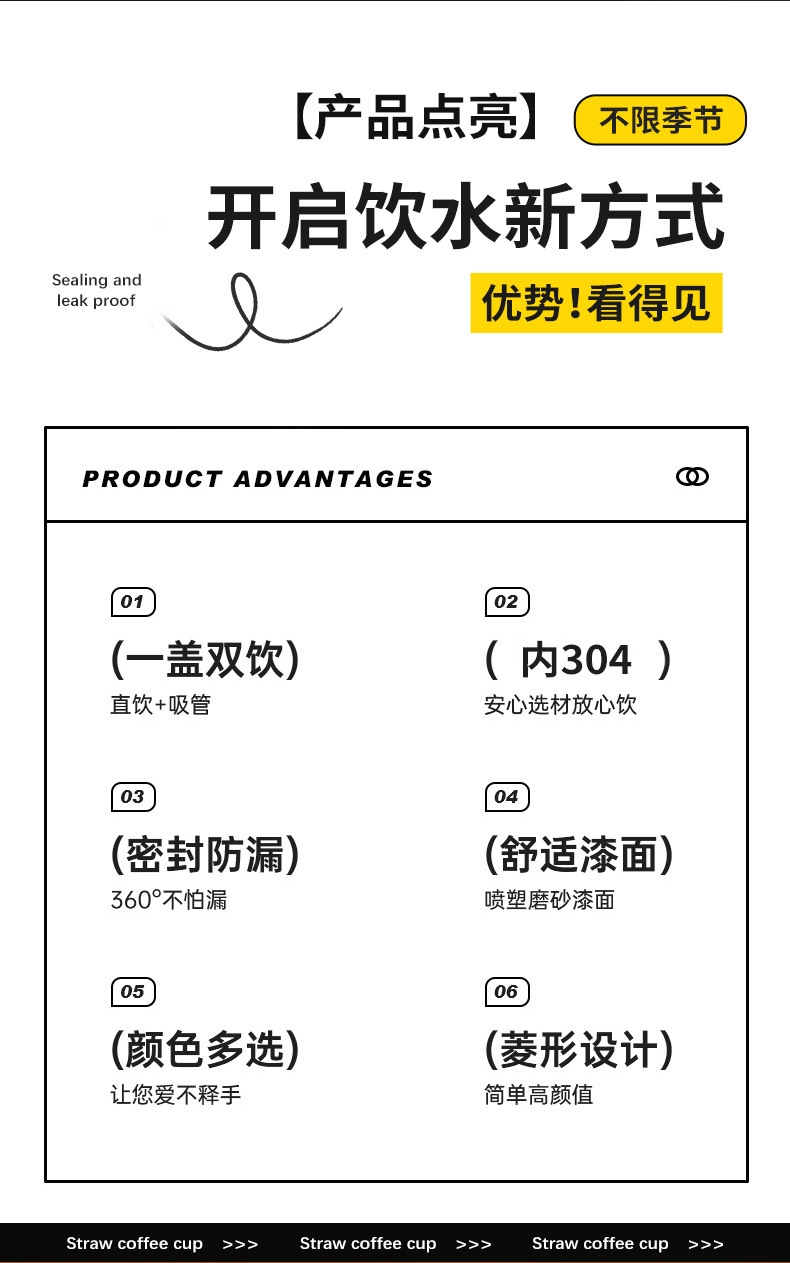 【产品点亮】 不限季节

开启饮水新方式

Sealing and leak proof

优势！看得见

PRODUCT ADVANTAGES

01
(一盖双饮)
直饮+吸管

02
( 内304 )
安心选材放心饮

03
(密封防漏)
360°不怕漏

04
(舒适漆面)
喷塑磨砂漆面

05
(颜色多选)
让您爱不释手

06
(菱形设计)
简单高颜值

Straw coffee cup >>> Straw coffee cup >>> Straw coffee cup >>>